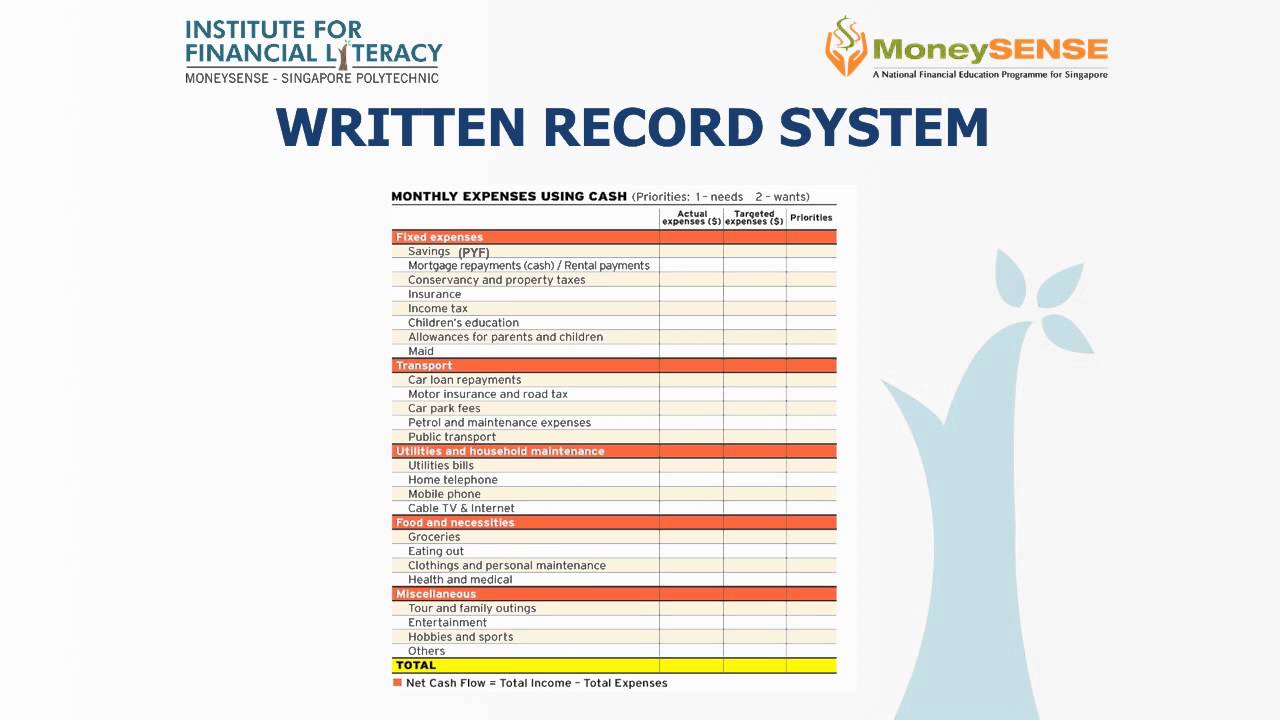 INSTITUTE FOR FINANCIAL LITERACY
MONEYSENSE - SINGAPORE POLYTECHNIC

MoneySENSE
A National Financial Education Programme for Singapore

WRITTEN RECORD SYSTEM

MONTHLY EXPENSES USING CASH (Priorities: 1 – needs 2 – wants)

| | Actual expenses ($) | Targeted expenses ($) | Priorities |
|---|---|---|---|
| Fixed expenses | | | |
| Savings (PYF) | | | |
| Mortgage repayments (cash) / Rental payments | | | |
| Conservancy and property taxes | | | |
| Insurance | | | |
| Income tax | | | |
| Children's education | | | |
| Allowances for parents and children | | | |
| Maid | | | |
| Transport | | | |
| Car loan repayments | | | |
| Motor insurance and road tax | | | |
| Car park fees | | | |
| Petrol and maintenance expenses | | | |
| Public transport | | | |
| Utilities and household maintenance | | | |
| Utilities bills | | | |
| Home telephone | | | |
| Mobile phone | | | |
| Cable TV & Internet | | | |
| Food and necessities | | | |
| Groceries | | | |
| Eating out | | | |
| Clothings and personal maintenance | | | |
| Health and medical | | | |
| Miscellaneous | | | |
| Tour and family outings | | | |
| Entertainment | | | |
| Hobbies and sports | | | |
| Others | | | |
| TOTAL | | | |

Net Cash Flow = Total Income – Total Expenses